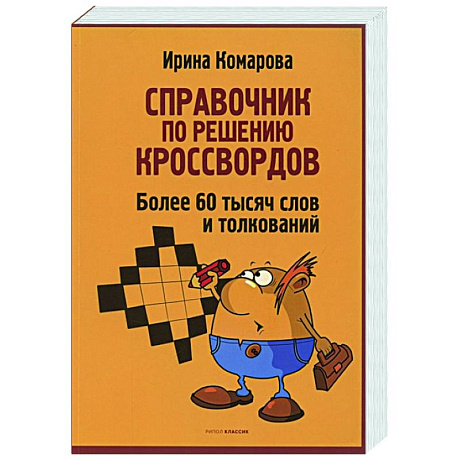 Ирина Комарова

СПРАВОЧНИК ПО РЕШЕНИЮ КРОССВОРДОВ

Более 60 тысяч слов и толкований

РИПОЛ КЛАССИК